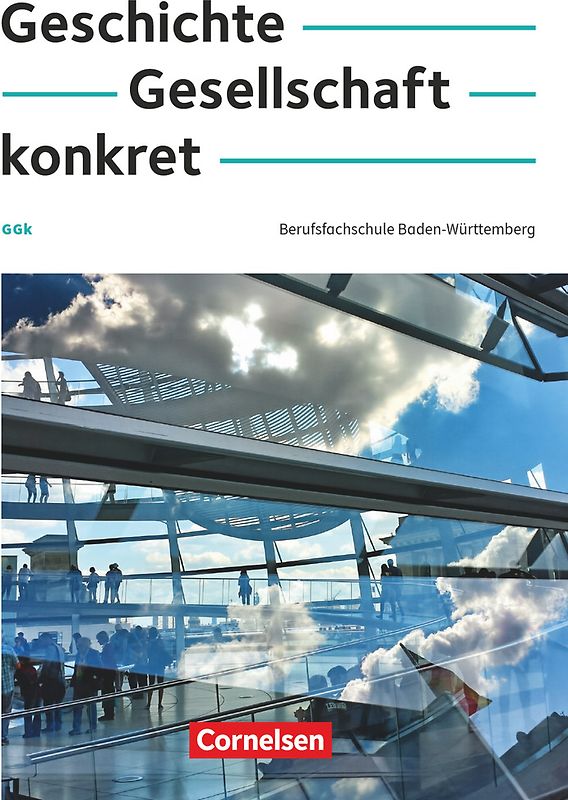 Geschichte
Gesellschaft
konkret

GGk

Berufsfachschule Baden-Württemberg

Cornelsen